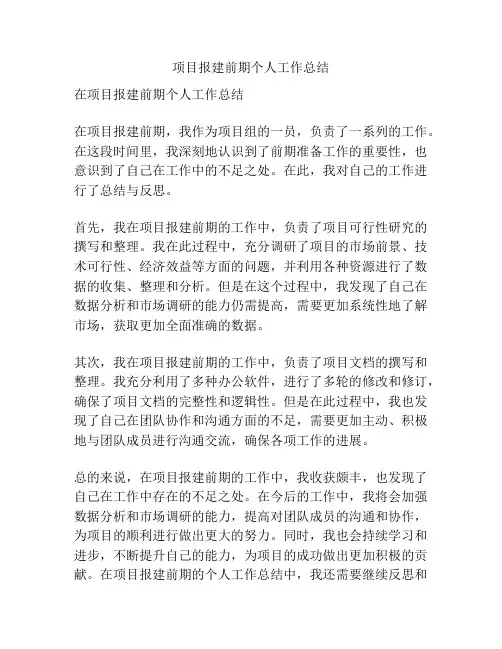 项目报建前期个人工作总结

在项目报建前期个人工作总结

在项目报建前期，我作为项目组的一员，负责了一系列的工作。在这段时间里，我深刻地认识到了前期准备工作的重要性，也意识到了自己在工作中的不足之处。在此，我对自己的工作进行了总结与反思。

首先，我在项目报建前期的工作中，负责了项目可行性研究的撰写和整理。我在此过程中，充分调研了项目的市场前景、技术可行性、经济效益等方面的问题，并利用各种资源进行了数据的收集、整理和分析。但是在这个过程中，我发现了自己在数据分析和市场调研的能力仍需提高，需要更加系统性地了解市场，获取更加全面准确的数据。

其次，我在项目报建前期的工作中，负责了项目文档的撰写和整理。我充分利用了多种办公软件，进行了多轮的修改和修订，确保了项目文档的完整性和逻辑性。但是在此过程中，我也发现了自己在团队协作和沟通方面的不足，需要更加主动、积极地与团队成员进行沟通交流，确保各项工作的进展。

总的来说，在项目报建前期的工作中，我收获颇丰，也发现了自己在工作中存在的不足之处。在今后的工作中，我将会加强数据分析和市场调研的能力，提高对团队成员的沟通和协作，为项目的顺利进行做出更大的努力。同时，我也会持续学习和进步，不断提升自己的能力，为项目的成功做出更加积极的贡献。在项目报建前期的个人工作总结中，我还需要继续反思和